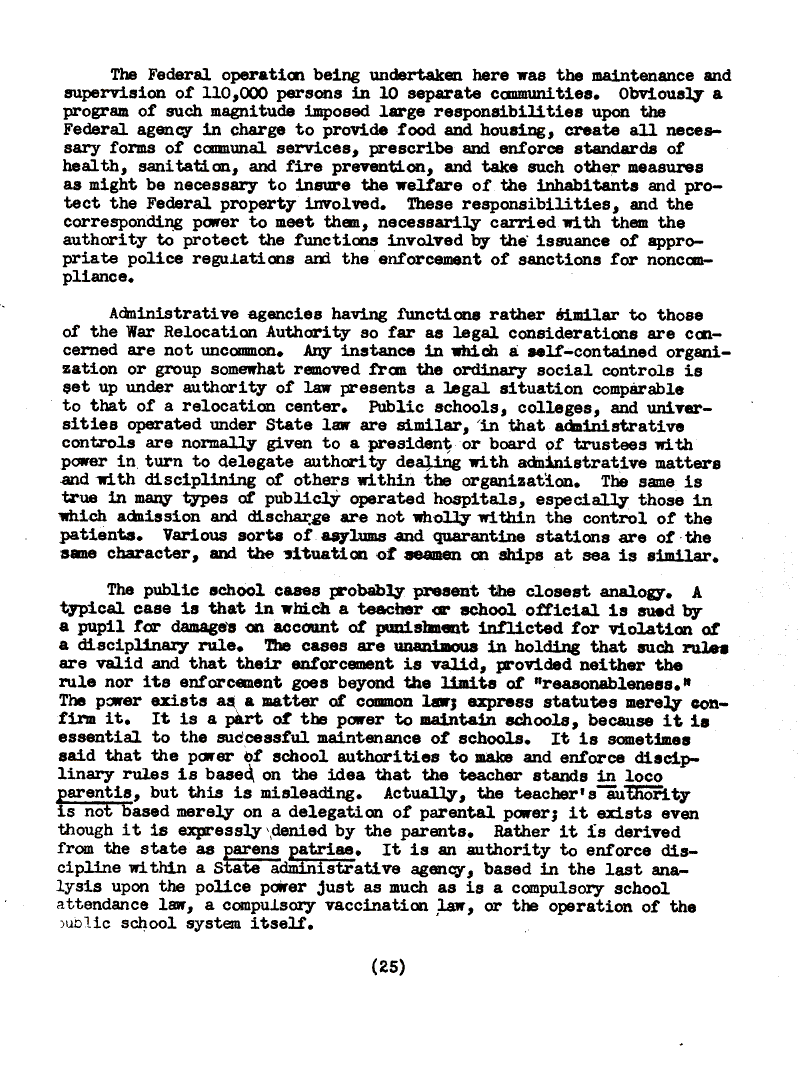 The Federal operation being undertaken here was the maintenance and supervision of 110,000 persons in 10 separate communities. Obviously a program of such magnitude imposed large responsibilities upon the Federal agency in charge to provide food and housing, create all necessary forms of communal services, prescribe and enforce standards of health, sanitation, and fire prevention, and take such other measures as might be necessary to insure the welfare of the inhabitants and protect the Federal property involved. These responsibilities, and the corresponding power to meet them, necessarily carried with them the authority to protect the functions involved by the issuance of appropriate police regulations and the enforcement of sanctions for noncompliance.

Administrative agencies having functions rather similar to those of the War Relocation Authority so far as legal considerations are concerned are not uncommon. Any instance in which a self-contained organization or group somewhat removed from the ordinary social controls is set up under authority of law presents a legal situation comparable to that of a relocation center. Public schools, colleges, and universities operated under State law are similar, in that administrative controls are normally given to a president or board of trustees with power in turn to delegate authority dealing with administrative matters and with disciplining of others within the organization. The same is true in many types of publicly operated hospitals, especially those in which admission and discharge are not wholly within the control of the patients. Various sorts of asylums and quarantine stations are of the same character, and the situation of seamen on ships at sea is similar.

The public school cases probably present the closest analogy. A typical case is that in which a teacher or school official is sued by a pupil for damages on account of punishment inflicted for violation of a disciplinary rule. The cases are unanimous in holding that such rules are valid and that their enforcement is valid, provided neither the rule nor its enforcement goes beyond the limits of "reasonableness." The power exists as a matter of common law; express statutes merely confirm it. It is a part of the power to maintain schools, because it is essential to the successful maintenance of schools. It is sometimes said that the power of school authorities to make and enforce disciplinary rules is based on the idea that the teacher stands in loco parentis, but this is misleading. Actually, the teacher's authority is not based merely on a delegation of parental power; it exists even though it is expressly denied by the parents. Rather it is derived from the state as parens patriae. It is an authority to enforce discipline within a State administrative agency, based in the last analysis upon the police power just as much as is a compulsory school attendance law, a compulsory vaccination law, or the operation of the public school system itself.

(25)